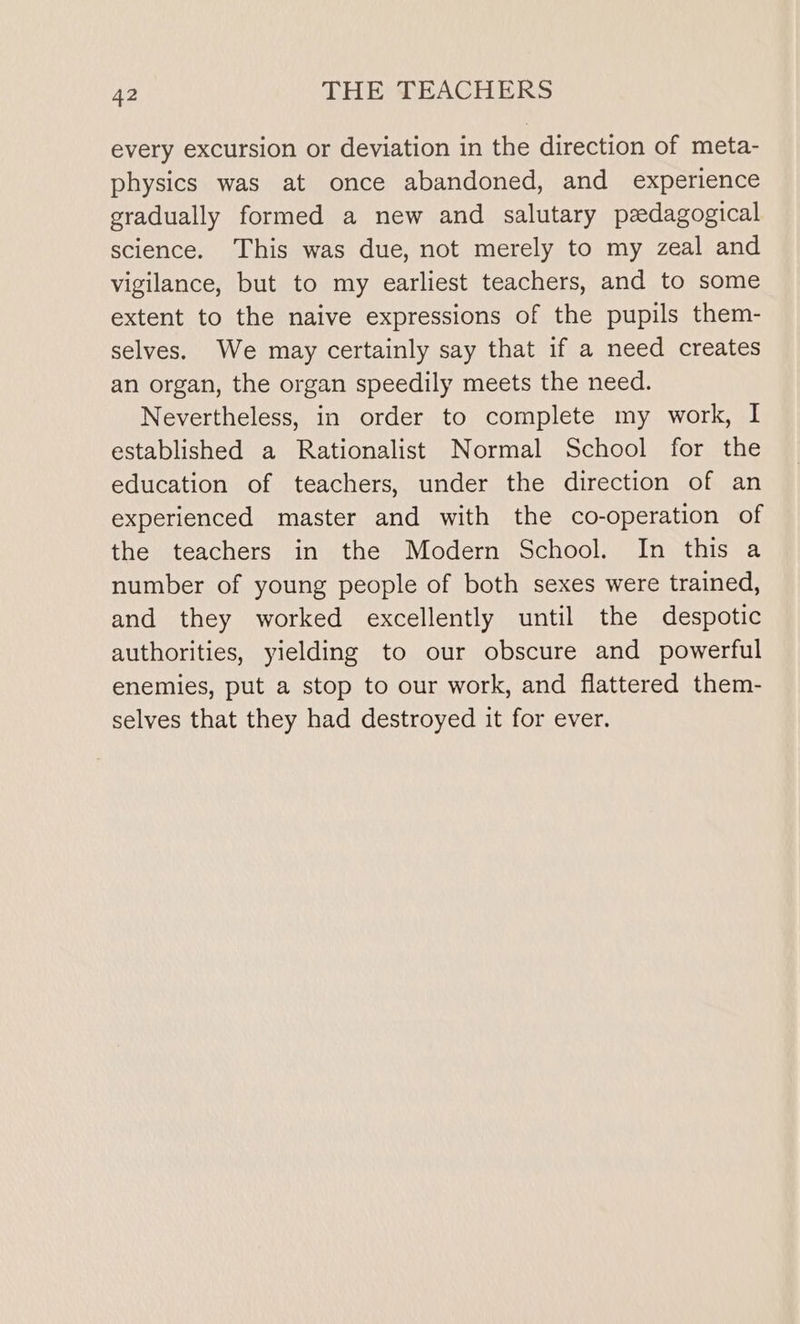 42 THE TEACHERS

every excursion or deviation in the direction of metaphysics was at once abandoned, and experience gradually formed a new and salutary pædagogical science. This was due, not merely to my zeal and vigilance, but to my earliest teachers, and to some extent to the naive expressions of the pupils themselves. We may certainly say that if a need creates an organ, the organ speedily meets the need.

Nevertheless, in order to complete my work, I established a Rationalist Normal School for the education of teachers, under the direction of an experienced master and with the co-operation of the teachers in the Modern School. In this a number of young people of both sexes were trained, and they worked excellently until the despotic authorities, yielding to our obscure and powerful enemies, put a stop to our work, and flattered themselves that they had destroyed it for ever.